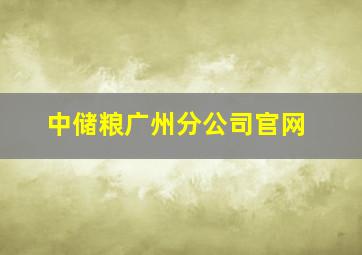 中储粮广州分公司官网